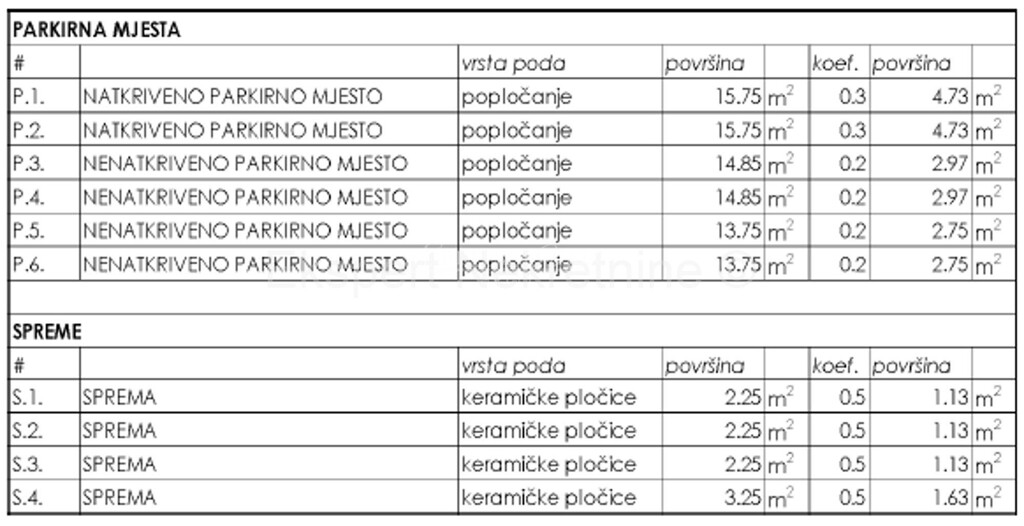 PARKIRNA MJESTA

| # | | vrsta poda | površina | | koef. | površina | |
|---|---|---|---|---|---|---|---|
| P.1. | NATKRIVENO PARKIRNO MJESTO | popločanje | 15.75 | $m^2$ | 0.3 | 4.73 | $m^2$ |
| P.2. | NATKRIVENO PARKIRNO MJESTO | popločanje | 15.75 | $m^2$ | 0.3 | 4.73 | $m^2$ |
| P.3. | NENATKRIVENO PARKIRNO MJESTO | popločanje | 14.85 | $m^2$ | 0.2 | 2.97 | $m^2$ |
| P.4. | NENATKRIVENO PARKIRNO MJESTO | popločanje | 14.85 | $m^2$ | 0.2 | 2.97 | $m^2$ |
| P.5. | NENATKRIVENO PARKIRNO MJESTO | popločanje | 13.75 | $m^2$ | 0.2 | 2.75 | $m^2$ |
| P.6. | NENATKRIVENO PARKIRNO MJESTO | popločanje | 13.75 | $m^2$ | 0.2 | 2.75 | $m^2$ |

SPREME

| # | | vrsta poda | površina | | koef. | površina | |
|---|---|---|---|---|---|---|---|
| S.1. | SPREMA | keramičke pločice | 2.25 | $m^2$ | 0.5 | 1.13 | $m^2$ |
| S.2. | SPREMA | keramičke pločice | 2.25 | $m^2$ | 0.5 | 1.13 | $m^2$ |
| S.3. | SPREMA | keramičke pločice | 2.25 | $m^2$ | 0.5 | 1.13 | $m^2$ |
| S.4. | SPREMA | keramičke pločice | 3.25 | $m^2$ | 0.5 | 1.63 | $m^2$ |